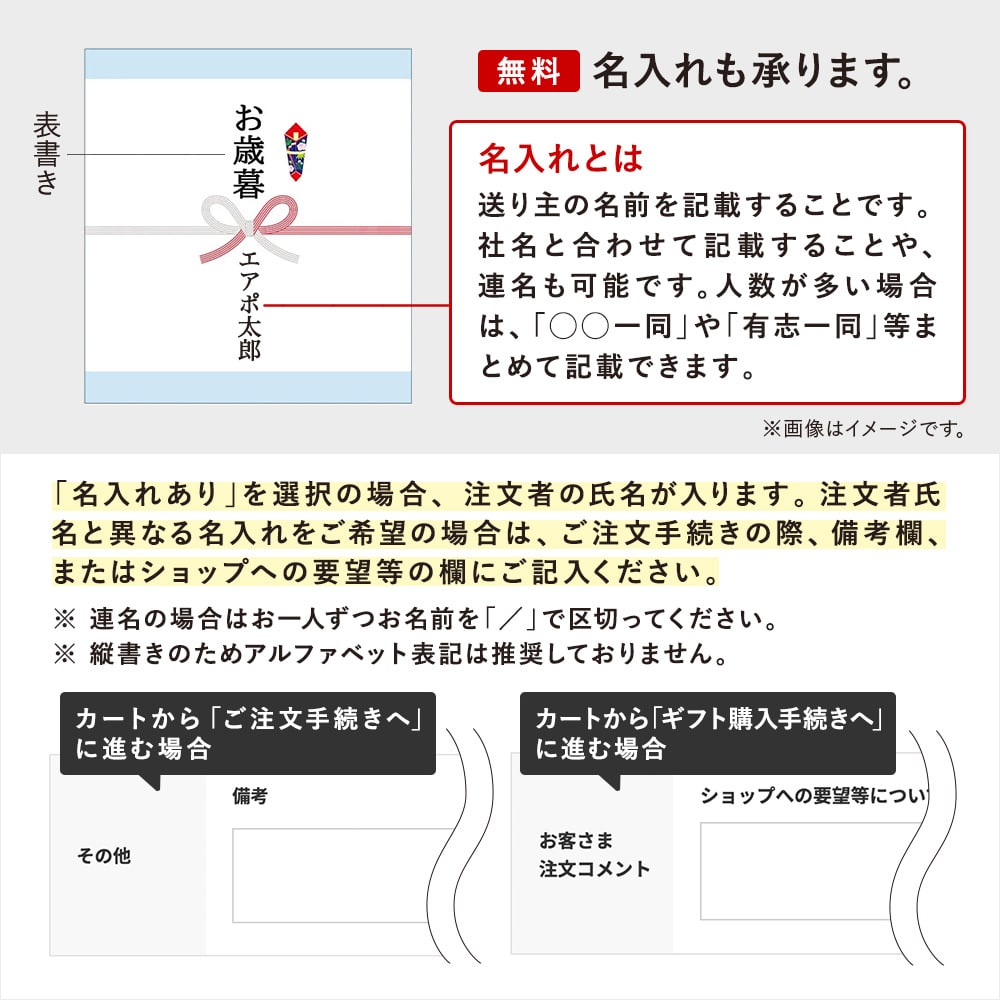 表書き

お歳暮

エアポ太郎

無料 名入れも承ります。

名入れとは
送り主の名前を記載することです。社名と合わせて記載することや、連名も可能です。人数が多い場合は、「○○一同」や「有志一同」等まとめて記載できます。

※画像はイメージです。

「名入れあり」を選択の場合、注文者の氏名が入ります。注文者氏名と異なる名入れをご希望の場合は、ご注文手続きの際、備考欄、またはショップへの要望等の欄にご記入ください。

※ 連名の場合はお一人ずつお名前を「／」で区切ってください。
※ 縦書きのためアルファベット表記は推奨しておりません。

カートから「ご注文手続きへ」に進む場合

その他

備考

カートから「ギフト購入手続きへ」に進む場合

お客さま
注文コメント

ショップへの要望等につい